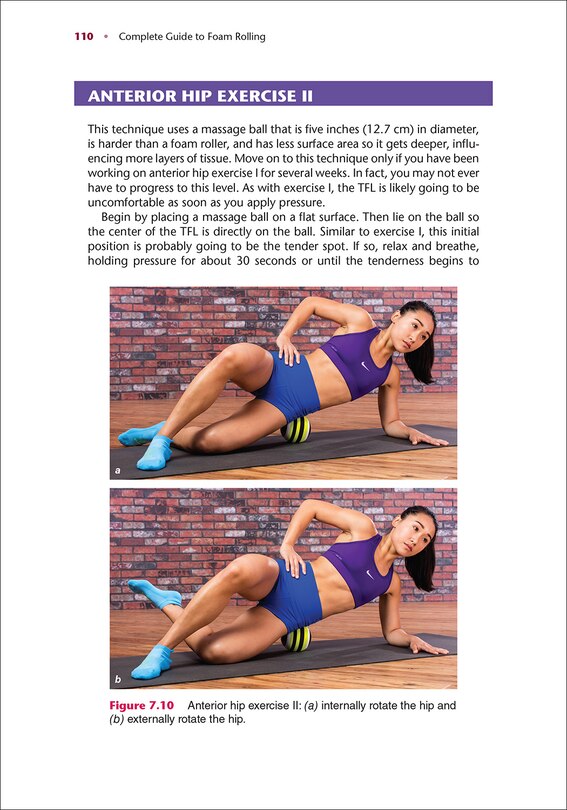 110 • Complete Guide to Foam Rolling

ANTERIOR HIP EXERCISE II

This technique uses a massage ball that is five inches (12.7 cm) in diameter, is harder than a foam roller, and has less surface area so it gets deeper, influencing more layers of tissue. Move on to this technique only if you have been working on anterior hip exercise I for several weeks. In fact, you may not ever have to progress to this level. As with exercise I, the TFL is likely going to be uncomfortable as soon as you apply pressure.

Begin by placing a massage ball on a flat surface. Then lie on the ball so the center of the TFL is directly on the ball. Similar to exercise I, this initial position is probably going to be the tender spot. If so, relax and breathe, holding pressure for about 30 seconds or until the tenderness begins to

a

b

Figure 7.10 Anterior hip exercise II: (a) internally rotate the hip and (b) externally rotate the hip.